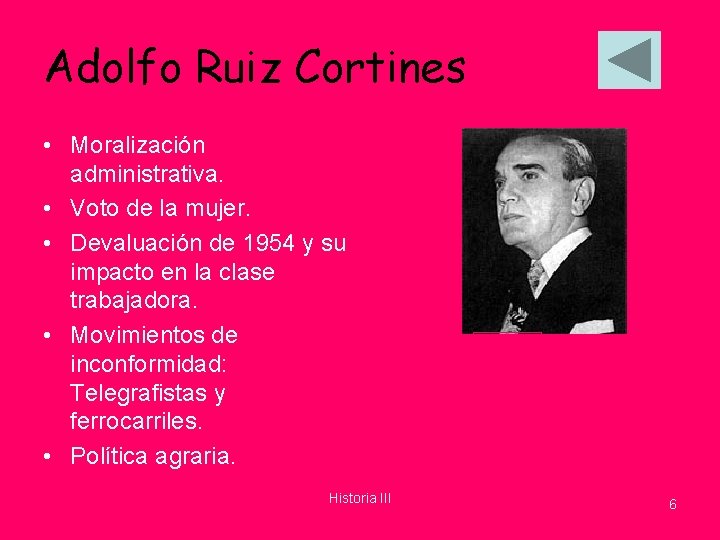 Adolfo Ruiz Cortines

• Moralización administrativa.
• Voto de la mujer.
• Devaluación de 1954 y su impacto en la clase trabajadora.
• Movimientos de inconformidad: Telegrafistas y ferrocarriles.
• Política agraria.

Historia III

6